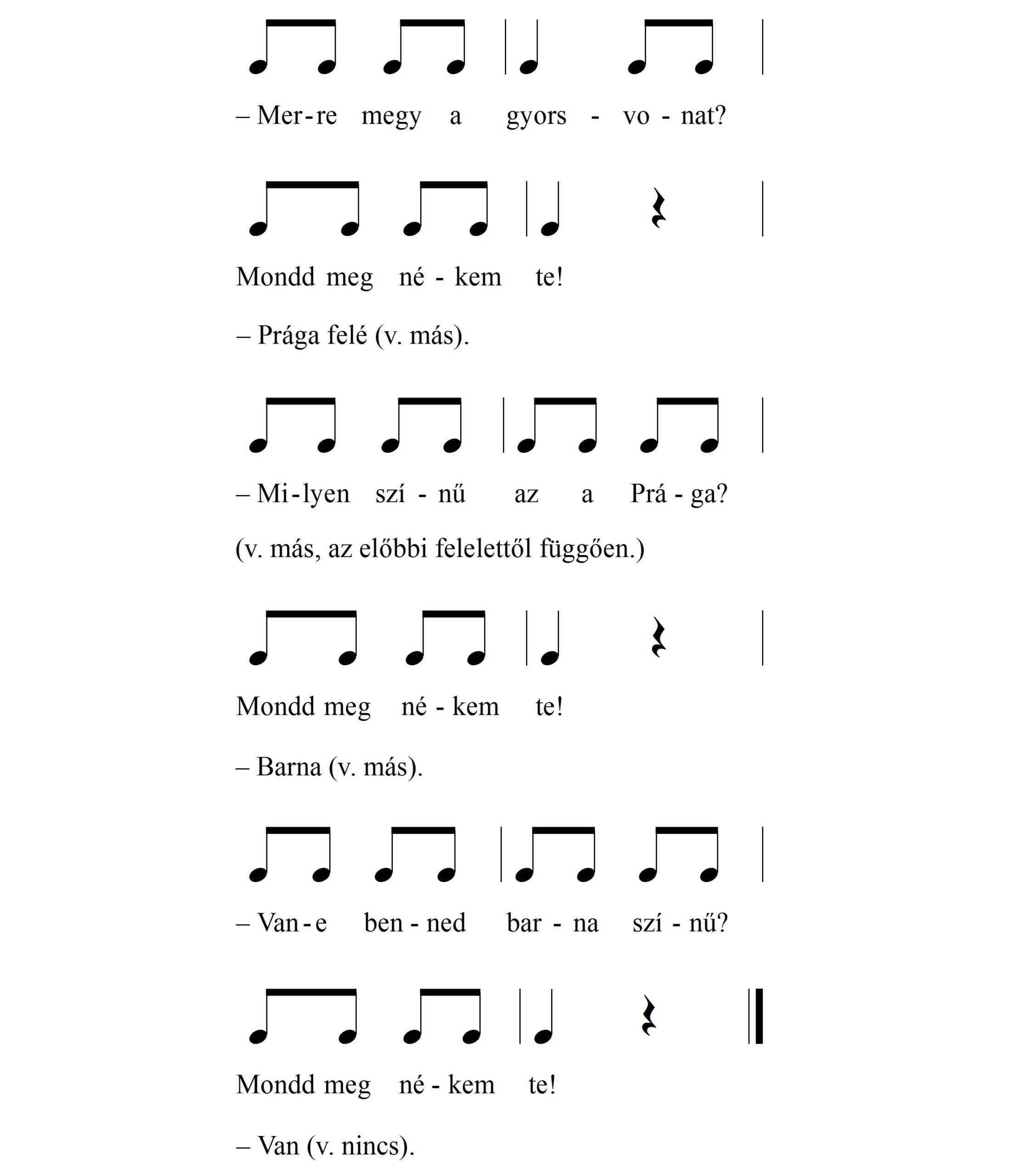 – Mer-re megy a gyors - vo - nat?

Mondd meg né - kem te!

– Prága felé (v. más).

– Mi-lyen szí - nű az a Prá - ga?

(v. más, az előbbi felelettől függően.)

Mondd meg né - kem te!

– Barna (v. más).

– Van-e ben - ned bar - na szí - nű?

Mondd meg né - kem te!

– Van (v. nincs).